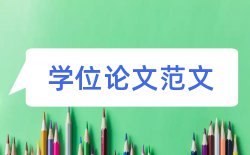 学位论文范文